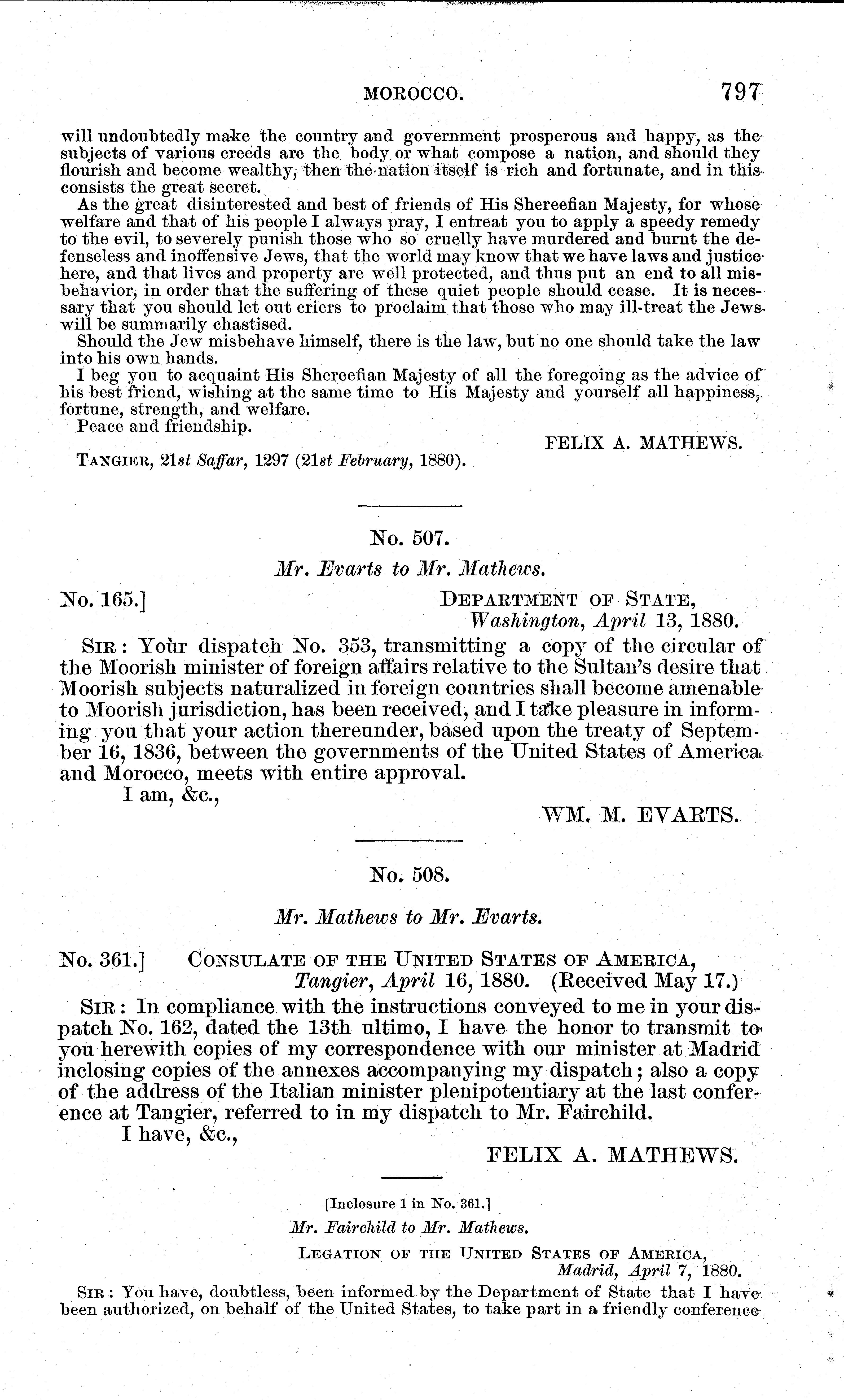 MOROCCO. 797

will undoubtedly make the country and government prosperous and happy, as the subjects of various creeds are the body or what compose a nation, and should they flourish and become wealthy, then the nation itself is rich and fortunate, and in this consists the great secret.

As the great disinterested and best of friends of His Shereefian Majesty, for whose welfare and that of his people I always pray, I entreat you to apply a speedy remedy to the evil, to severely punish those who so cruelly have murdered and burnt the defenseless and inoffensive Jews, that the world may know that we have laws and justice here, and that lives and property are well protected, and thus put an end to all misbehavior, in order that the suffering of these quiet people should cease. It is necessary that you should let out criers to proclaim that those who may ill-treat the Jews will be summarily chastised.

Should the Jew misbehave himself, there is the law, but no one should take the law into his own hands.

I beg you to acquaint His Shereefian Majesty of all the foregoing as the advice of his best friend, wishing at the same time to His Majesty and yourself all happiness, fortune, strength, and welfare.

Peace and friendship.

FELIX A. MATHEWS.

TANGIER, 21st Saffar, 1297 (21st February, 1880).

No. 507.

Mr. Evarts to Mr. Mathews.

No. 165.] DEPARTMENT OF STATE, Washington, April 13, 1880.

SIR: Your dispatch No. 353, transmitting a copy of the circular of the Moorish minister of foreign affairs relative to the Sultan's desire that Moorish subjects naturalized in foreign countries shall become amenable to Moorish jurisdiction, has been received, and I take pleasure in informing you that your action thereunder, based upon the treaty of September 16, 1836, between the governments of the United States of America and Morocco, meets with entire approval.

I am, &c.,

WM. M. EVARTS.

No. 508.

Mr. Mathews to Mr. Evarts.

No. 361.] CONSULATE OF THE UNITED STATES OF AMERICA, Tangier, April 16, 1880. (Received May 17.)

SIR: In compliance with the instructions conveyed to me in your dispatch No. 162, dated the 13th ultimo, I have the honor to transmit to you herewith copies of my correspondence with our minister at Madrid inclosing copies of the annexes accompanying my dispatch; also a copy of the address of the Italian minister plenipotentiary at the last conference at Tangier, referred to in my dispatch to Mr. Fairchild.

I have, &c.,

FELIX A. MATHEWS.

[Inclosure 1 in No. 361.]

Mr. Fairchild to Mr. Mathews.

LEGATION OF THE UNITED STATES OF AMERICA, Madrid, April 7, 1880.

SIR: You have, doubtless, been informed by the Department of State that I have been authorized, on behalf of the United States, to take part in a friendly conference